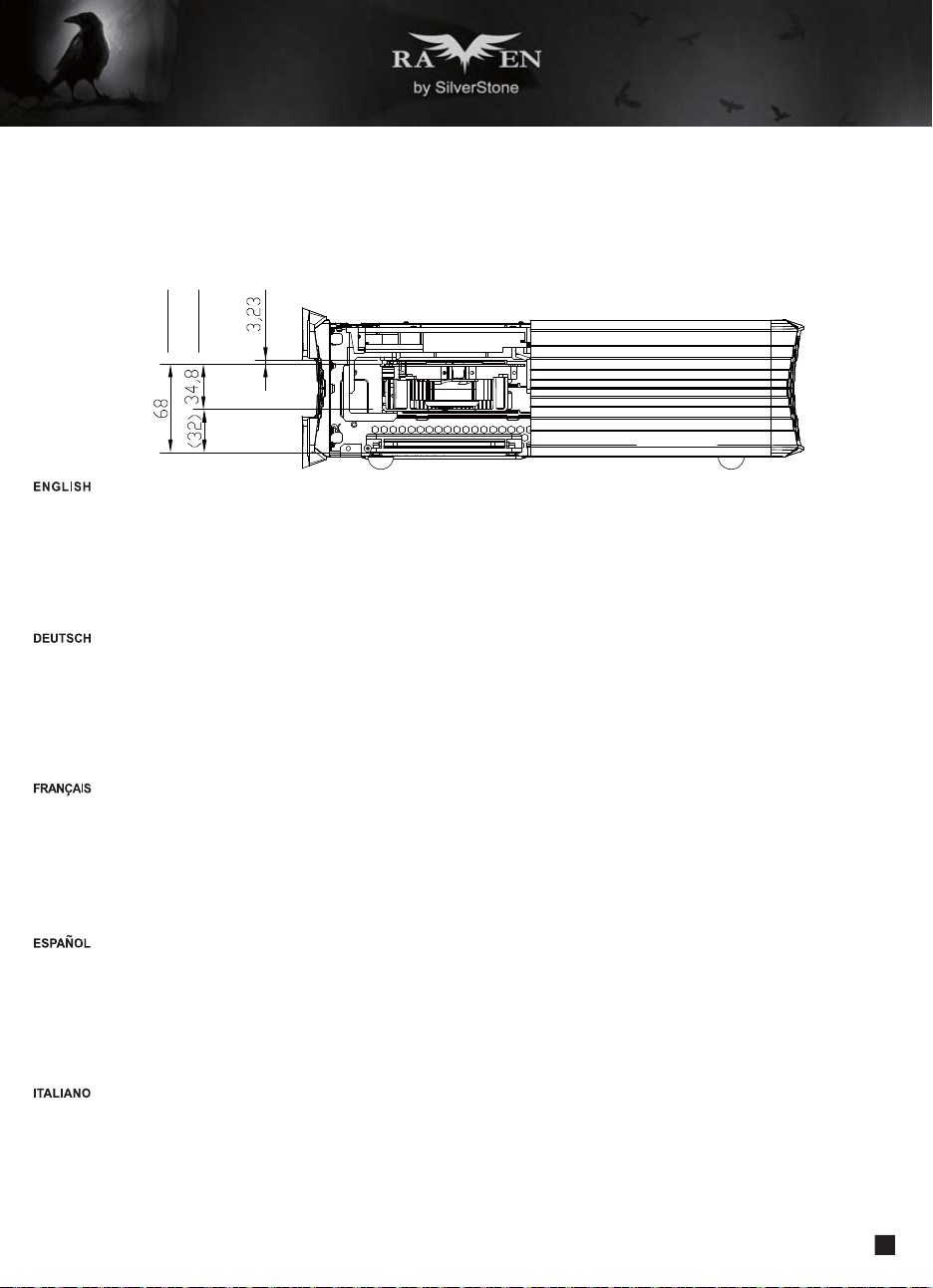 RAVEN
by SilverStone

3,23
68
34,8
(32)

ENGLISH

DEUTSCH

FRANÇAIS

ESPAÑOL

ITALIANO